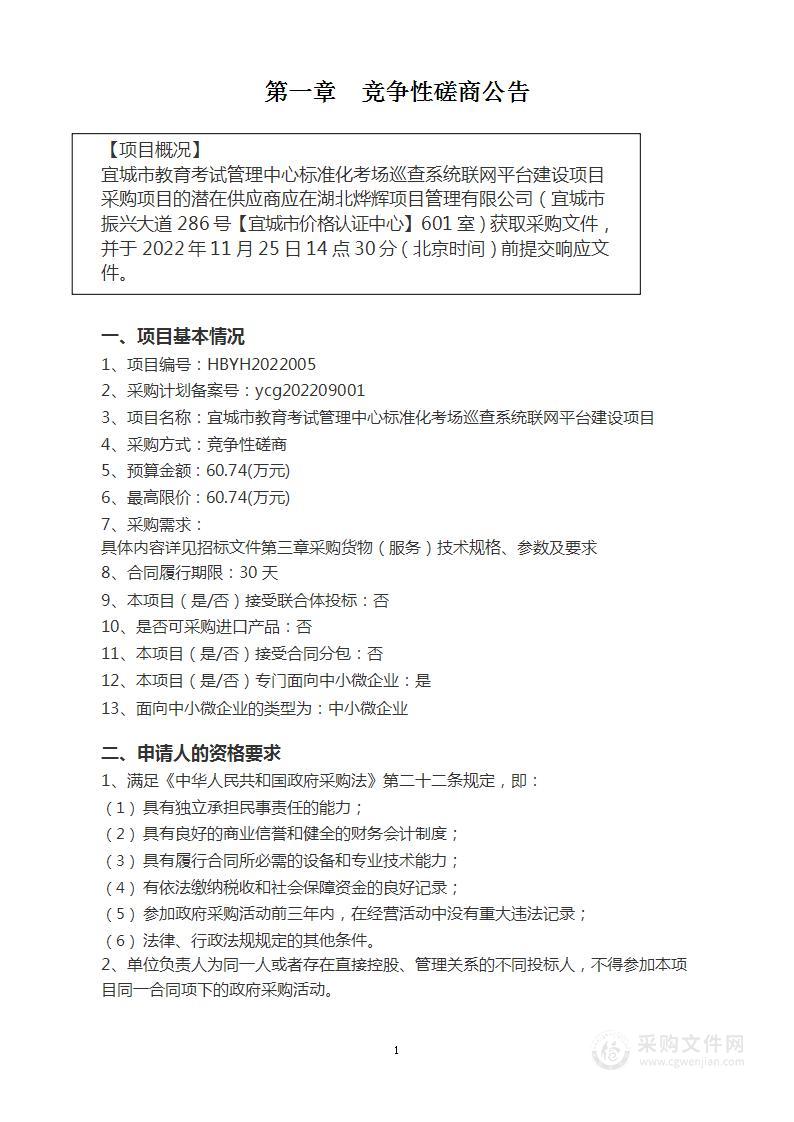 第一章　竞争性磋商公告

【项目概况】
宜城市教育考试管理中心标准化考场巡查系统联网平台建设项目采购项目的潜在供应商应在湖北烨辉项目管理有限公司（宜城市振兴大道 286 号【宜城市价格认证中心】601 室）获取采购文件，并于 2022 年 11 月 25 日 14 点 30 分（北京时间）前提交响应文件。

一、项目基本情况
1、项目编号：HBYH2022005
2、采购计划备案号：ycg202209001
3、项目名称：宜城市教育考试管理中心标准化考场巡查系统联网平台建设项目
4、采购方式：竞争性磋商
5、预算金额：60.74(万元)
6、最高限价：60.74(万元)
7、采购需求：
具体内容详见招标文件第三章采购货物（服务）技术规格、参数及要求
8、合同履行期限：30 天
9、本项目（是/否）接受联合体投标：否
10、是否可采购进口产品：否
11、本项目（是/否）接受合同分包：否
12、本项目（是/否）专门面向中小微企业：是
13、面向中小微企业的类型为：中小微企业

二、申请人的资格要求
1、满足《中华人民共和国政府采购法》第二十二条规定，即：
（1）具有独立承担民事责任的能力；
（2）具有良好的商业信誉和健全的财务会计制度；
（3）具有履行合同所必需的设备和专业技术能力；
（4）有依法缴纳税收和社会保障资金的良好记录；
（5）参加政府采购活动前三年内，在经营活动中没有重大违法记录；
（6）法律、行政法规规定的其他条件。
2、单位负责人为同一人或者存在直接控股、管理关系的不同投标人，不得参加本项目同一合同项下的政府采购活动。

1

采购文件网
www.cgwenjian.com